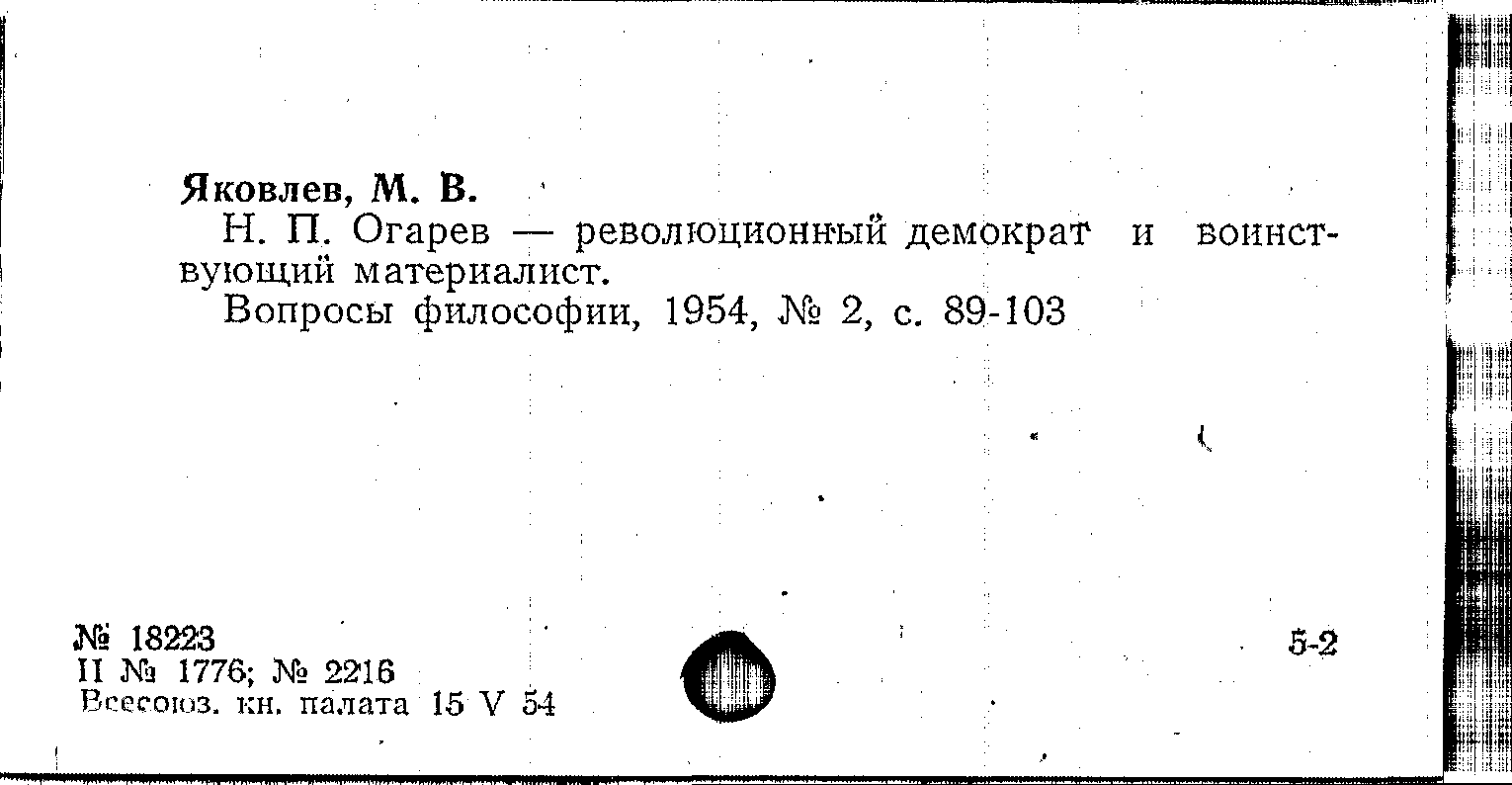 Яковлев, М. В.

Н. П. Огарев — революционный демократ и воинствующий материалист.

Вопросы философии, 1954, № 2, с. 89-103

№ 18223
II № 1776; № 2216
Всесоюз. кн. палата 15 V 54

5-2